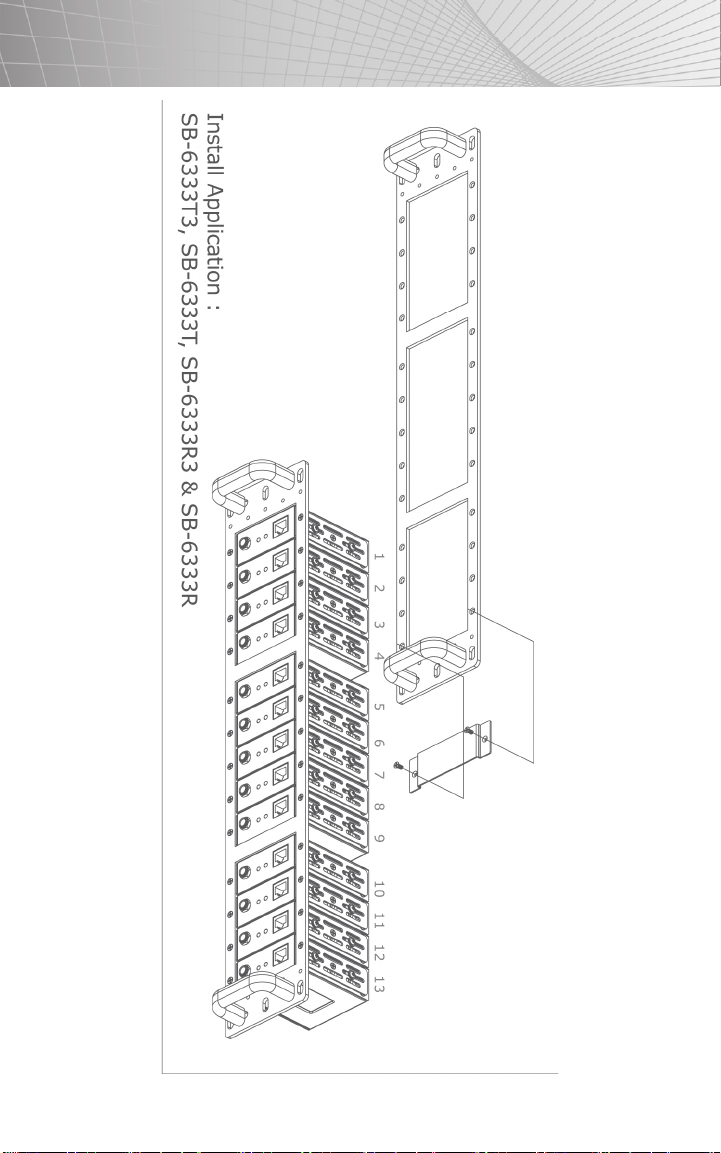 Install Application :
SB-6333T3, SB-6333T, SB-6333R3 & SB-6333R

1 2 3 4 5 6 7 8 9 10 11 12 13